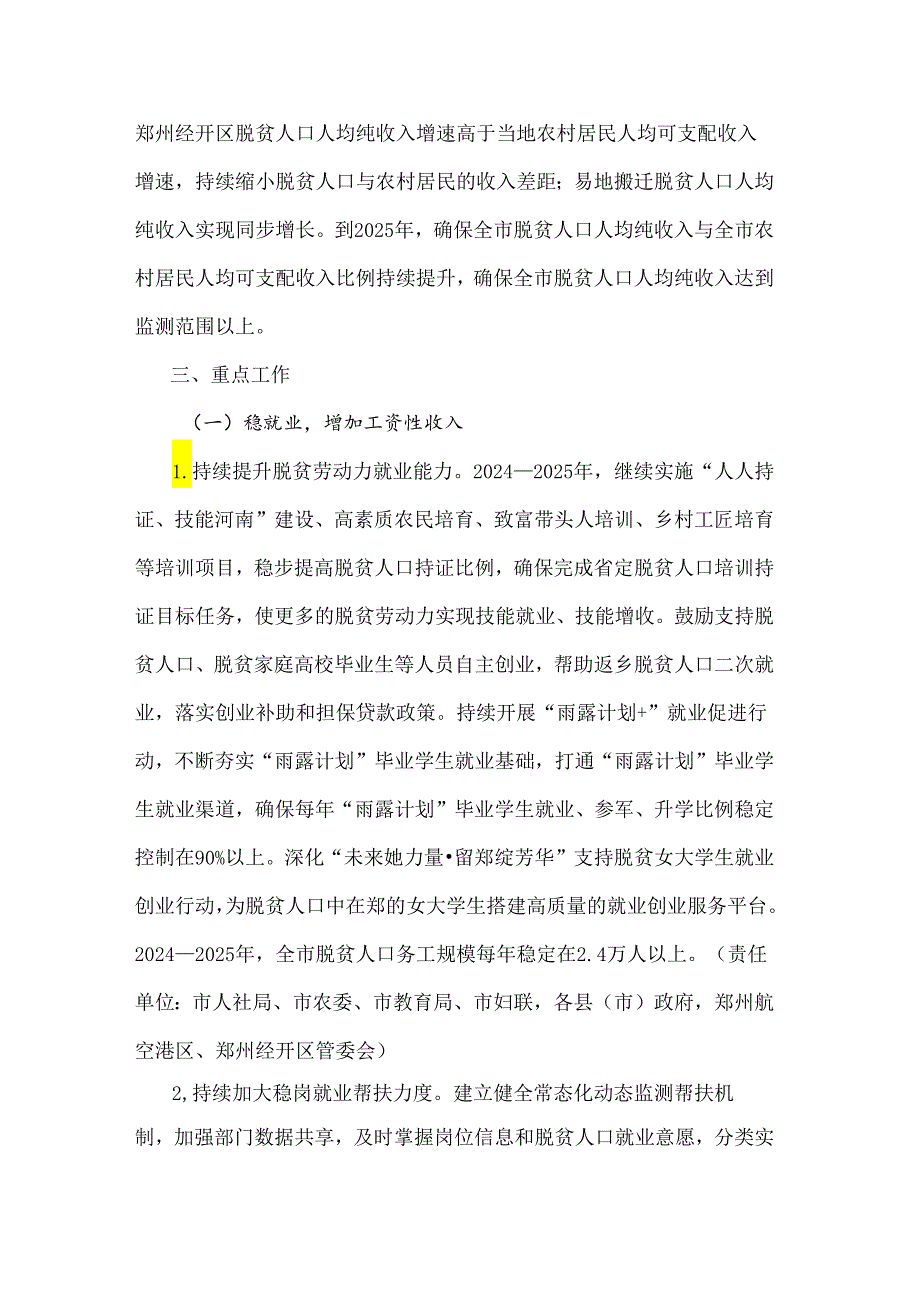 郑州经开区脱贫人口人均纯收入增速高于当地农村居民人均可支配收入增速，持续缩小脱贫人口与农村居民的收入差距；易地搬迁脱贫人口人均纯收入实现同步增长。到2025年，确保全市脱贫人口人均纯收入与全市农村居民人均可支配收入比例持续提升，确保全市脱贫人口人均纯收入达到监测范围以上。

三、重点工作

（一）稳就业，增加工资性收入

1.持续提升脱贫劳动力就业能力。2024—2025年，继续实施“人人持证、技能河南”建设、高素质农民培育、致富带头人培训、乡村工匠培育等培训项目，稳步提高脱贫人口持证比例，确保完成省定脱贫人口培训持证目标任务，使更多的脱贫劳动力实现技能就业、技能增收。鼓励支持脱贫人口、脱贫家庭高校毕业生等人员自主创业，帮助返乡脱贫人口二次就业，落实创业补助和担保贷款政策。持续开展“雨露计划+”就业促进行动，不断夯实“雨露计划”毕业学生就业基础，打通“雨露计划”毕业学生就业渠道，确保每年“雨露计划”毕业学生就业、参军、升学比例稳定控制在90%以上。深化“未来她力量•留郑绽芳华”支持脱贫女大学生就业创业行动，为脱贫人口中在郑的女大学生搭建高质量的就业创业服务平台。2024—2025年，全市脱贫人口务工规模每年稳定在2.4万人以上。（责任单位：市人社局、市农委、市教育局、市妇联，各县（市）政府，郑州航空港区、郑州经开区管委会）

2,持续加大稳岗就业帮扶力度。建立健全常态化动态监测帮扶机制，加强部门数据共享，及时掌握岗位信息和脱贫人口就业意愿，分类实